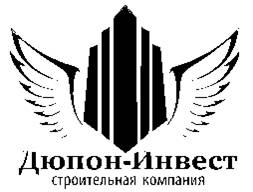 Дюпон-Инвест
строительная компания